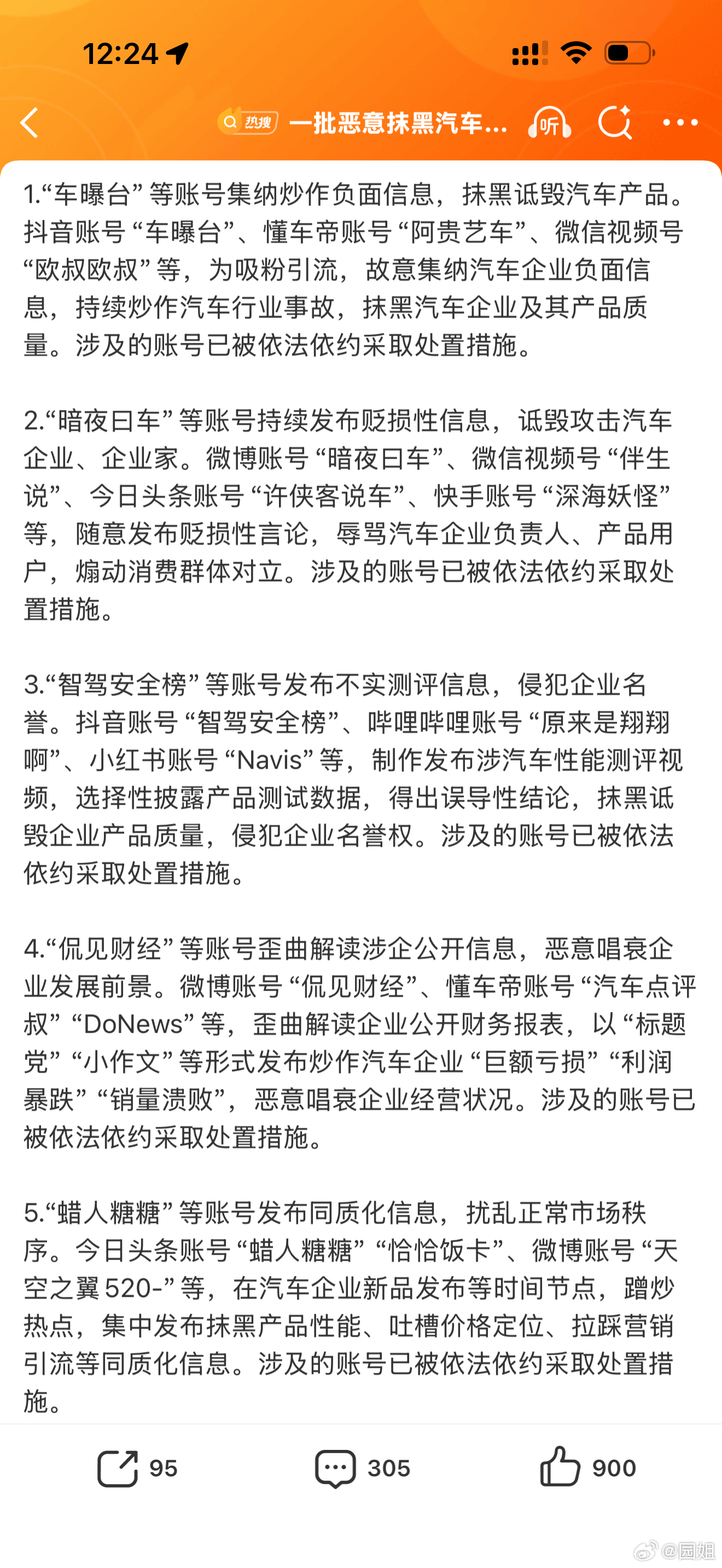 12:24

热搜 一批恶意抹黑汽车...

听

1.“车曝台”等账号集纳炒作负面信息，抹黑诋毁汽车产品。抖音账号“车曝台”、懂车帝账号“阿贵艺车”、微信视频号“欧叔欧叔”等，为吸粉引流，故意集纳汽车企业负面信息，持续炒作汽车行业事故，抹黑汽车企业及其产品质量。涉及的账号已被依法依约采取处置措施。

2.“暗夜曰车”等账号持续发布贬损性信息，诋毁攻击汽车企业、企业家。微博账号“暗夜曰车”、微信视频号“伴生说”、今日头条账号“许侠客说车”、快手账号“深海妖怪”等，随意发布贬损性言论，辱骂汽车企业负责人、产品用户，煽动消费群体对立。涉及的账号已被依法依约采取处置措施。

3.“智驾安全榜”等账号发布不实测评信息，侵犯企业名誉。抖音账号“智驾安全榜”、哔哩哔哩账号“原来是翔翔啊”、小红书账号“Navis”等，制作发布涉汽车性能测评视频，选择性披露产品测试数据，得出误导性结论，抹黑诋毁企业产品质量，侵犯企业名誉权。涉及的账号已被依法依约采取处置措施。

4.“侃见财经”等账号歪曲解读涉企公开信息，恶意唱衰企业发展前景。微博账号“侃见财经”、懂车帝账号“汽车点评叔”“DoNews”等，歪曲解读企业公开财务报表，以“标题党”“小作文”等形式发布炒作汽车企业“巨额亏损”“利润暴跌”“销量溃败”，恶意唱衰企业经营状况。涉及的账号已被依法依约采取处置措施。

5.“蜡人糖糖”等账号发布同质化信息，扰乱正常市场秩序。今日头条账号“蜡人糖糖”“恰恰饭卡”、微博账号“天空之翼520-”等，在汽车企业新品发布等时间节点，蹭炒热点，集中发布抹黑产品性能、吐槽价格定位、拉踩营销引流等同质化信息。涉及的账号已被依法依约采取处置措施。

95 305 900

@园姐